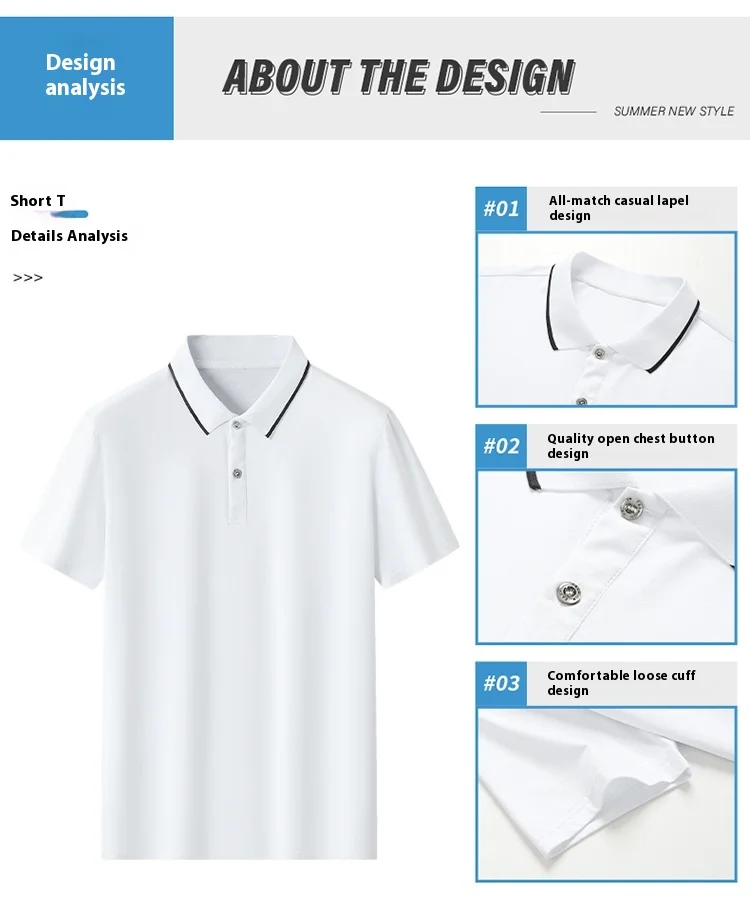 Design analysis

ABOUT THE DESIGN

SUMMER NEW STYLE

Short T

Details Analysis

>>>

#01 All-match casual lapel design

#02 Quality open chest button design

#03 Comfortable loose cuff design